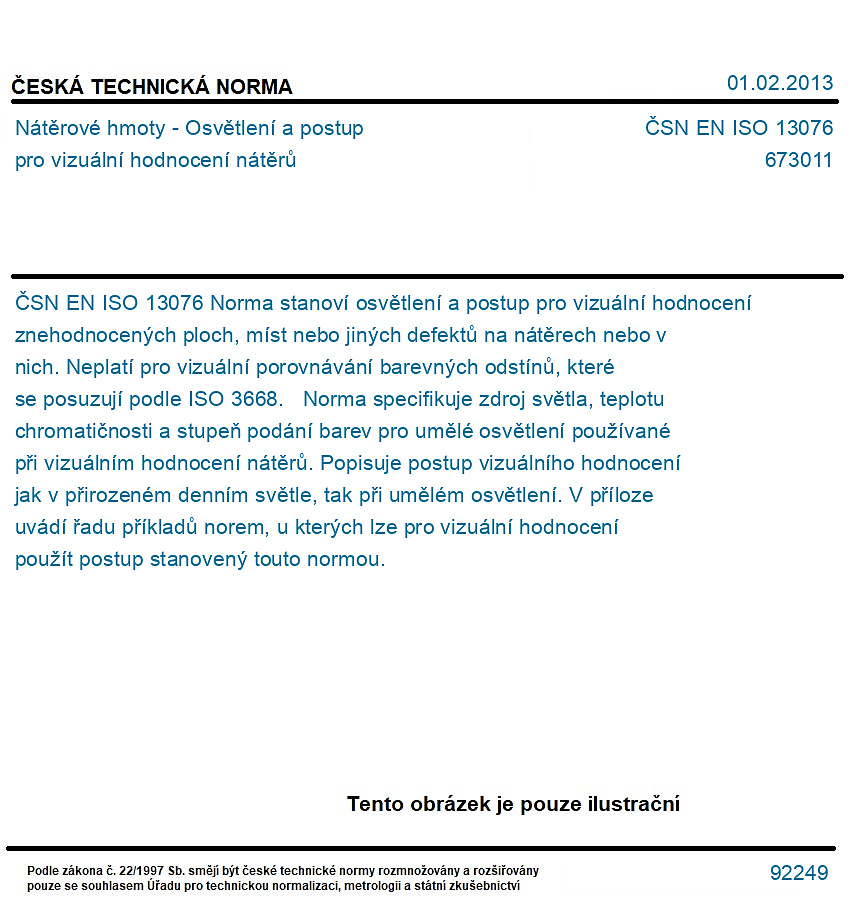 ČESKÁ TECHNICKÁ NORMA

01.02.2013

Nátěrové hmoty - Osvětlení a postup pro vizuální hodnocení nátěrů

ČSN EN ISO 13076
673011

ČSN EN ISO 13076 Norma stanoví osvětlení a postup pro vizuální hodnocení znehodnocených ploch, míst nebo jiných defektů na nátěrech nebo v nich. Neplatí pro vizuální porovnávání barevných odstínů, které se posuzují podle ISO 3668. Norma specifikuje zdroj světla, teplotu chromatičnosti a stupeň podání barev pro umělé osvětlení používané při vizuálním hodnocení nátěrů. Popisuje postup vizuálního hodnocení jak v přirozeném denním světle, tak při umělém osvětlení. V příloze uvádí řadu příkladů norem, u kterých lze pro vizuální hodnocení použít postup stanovený touto normou.

Tento obrázek je pouze ilustrační

Podle zákona č. 22/1997 Sb. smějí být české technické normy rozmnožovány a rozšiřovány pouze se souhlasem Úřadu pro technickou normalizaci, metrologii a státní zkušebnictví

92249